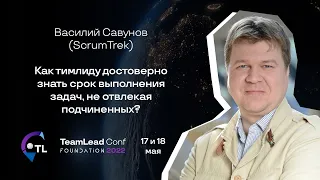 Василий Савунов
(ScrumTrek)

Как тимлиду достоверно знать срок выполнения задач, не отвлекая подчиненных?

TL

TeamLead Conf
FOUNDATION 2022

17 и 18
мая